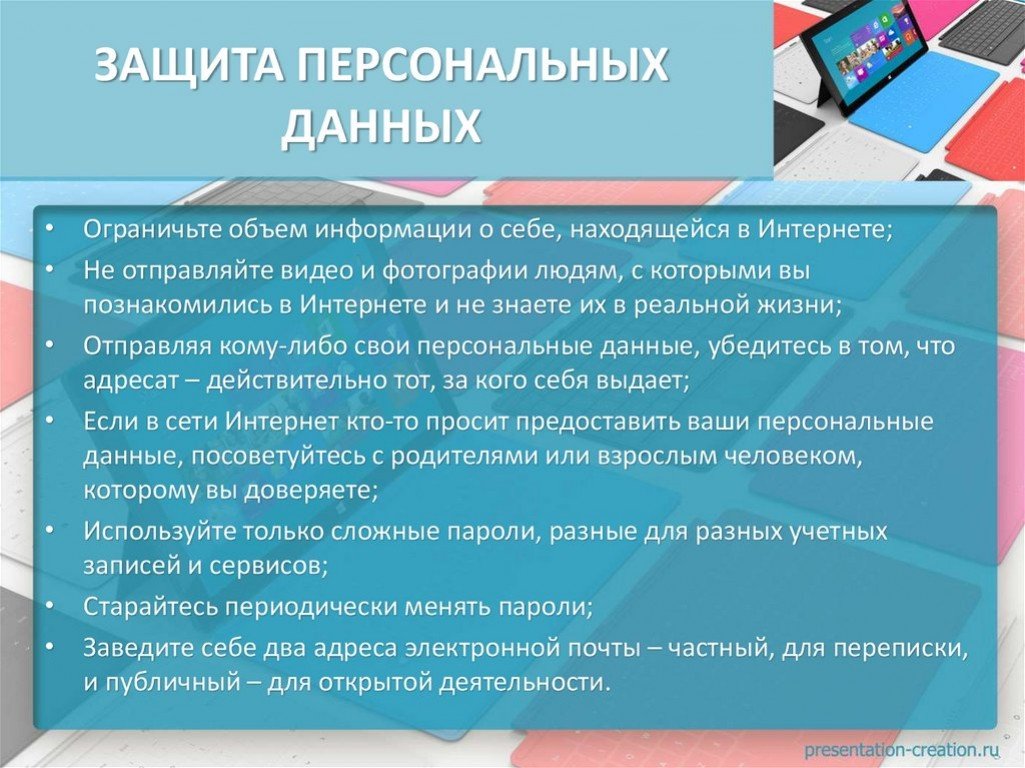 ЗАЩИТА ПЕРСОНАЛЬНЫХ ДАННЫХ

• Ограничьте объем информации о себе, находящейся в Интернете;
• Не отправляйте видео и фотографии людям, с которыми вы познакомились в Интернете и не знаете их в реальной жизни;
• Отправляя кому-либо свои персональные данные, убедитесь в том, что адресат – действительно тот, за кого себя выдает;
• Если в сети Интернет кто-то просит предоставить ваши персональные данные, посоветуйтесь с родителями или взрослым человеком, которому вы доверяете;
• Используйте только сложные пароли, разные для разных учетных записей и сервисов;
• Старайтесь периодически менять пароли;
• Заведите себе два адреса электронной почты – частный, для переписки, и публичный – для открытой деятельности.

presentation-creation.ru